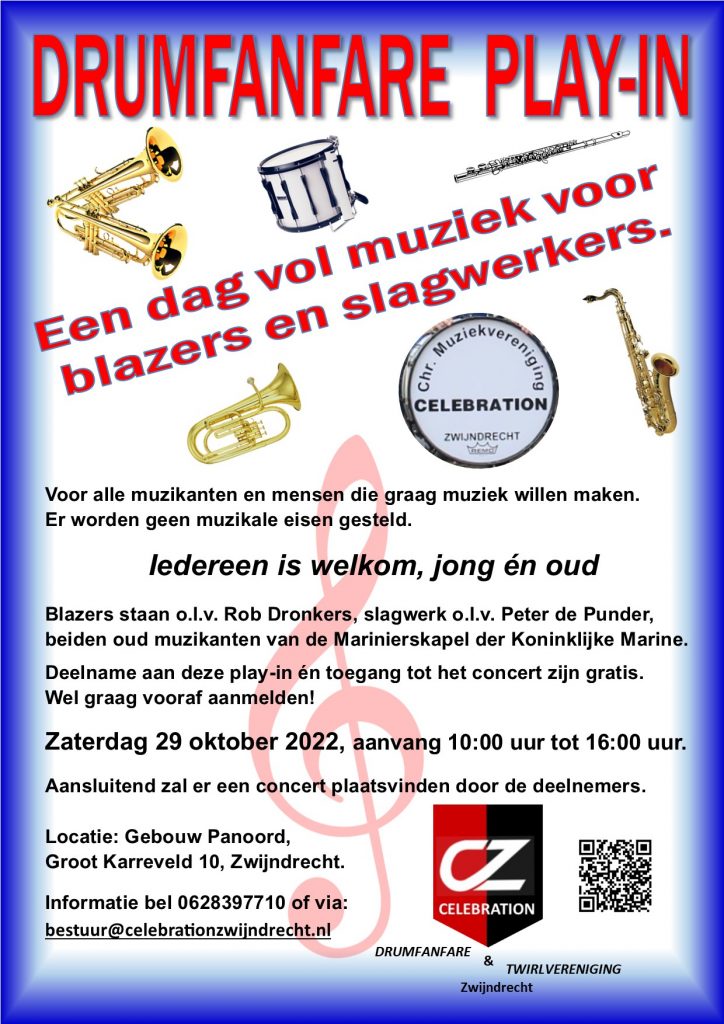 DRUMFANFARE PLAY-IN

Een dag vol muziek voor blazers en slagwerkers.

Chr. Muziekvereniging
CELEBRATION
ZWIJNDRECHT
REMO

Voor alle muzikanten en mensen die graag muziek willen maken.
Er worden geen muzikale eisen gesteld.

Iedereen is welkom, jong én oud

Blazers staan o.l.v. Rob Dronkers, slagwerk o.l.v. Peter de Punder, beiden oud muzikanten van de Marinierskapel der Koninklijke Marine.

Deelname aan deze play-in én toegang tot het concert zijn gratis.
Wel graag vooraf aanmelden!

Zaterdag 29 oktober 2022, aanvang 10:00 uur tot 16:00 uur.

Aansluitend zal er een concert plaatsvinden door de deelnemers.

Locatie: Gebouw Panoord,
Groot Karreveld 10, Zwijndrecht.

Informatie bel 0628397710 of via:
bestuur@celebrationzwijndrecht.nl

CZ
CELEBRATION
DRUMFANFARE & TWIRLVERENIGING
Zwijndrecht